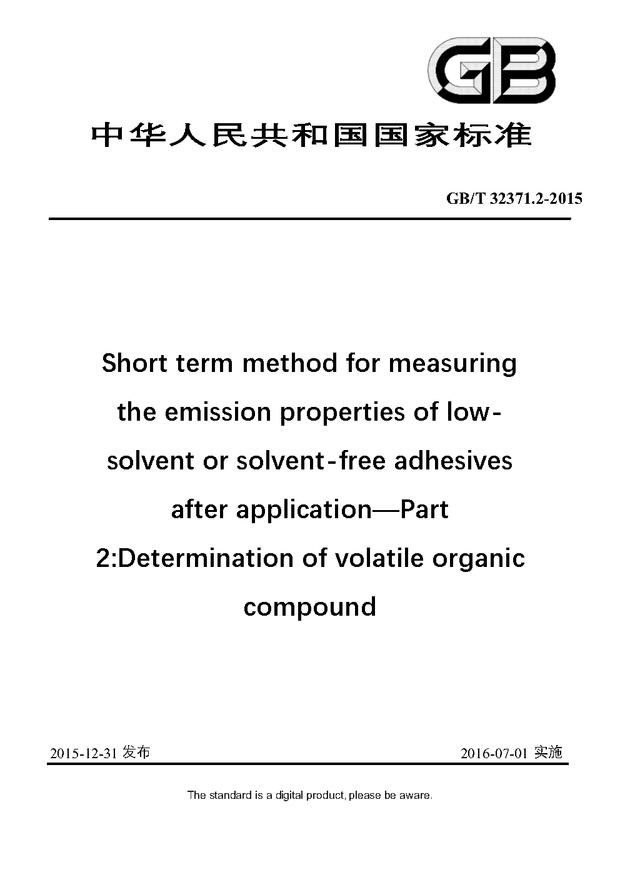 GB

中华人民共和国国家标准

GB/T 32371.2-2015

Short term method for measuring the emission properties of low-solvent or solvent-free adhesives after application—Part 2:Determination of volatile organic compound

2015-12-31 发布

2016-07-01 实施

The standard is a digital product, please be aware.